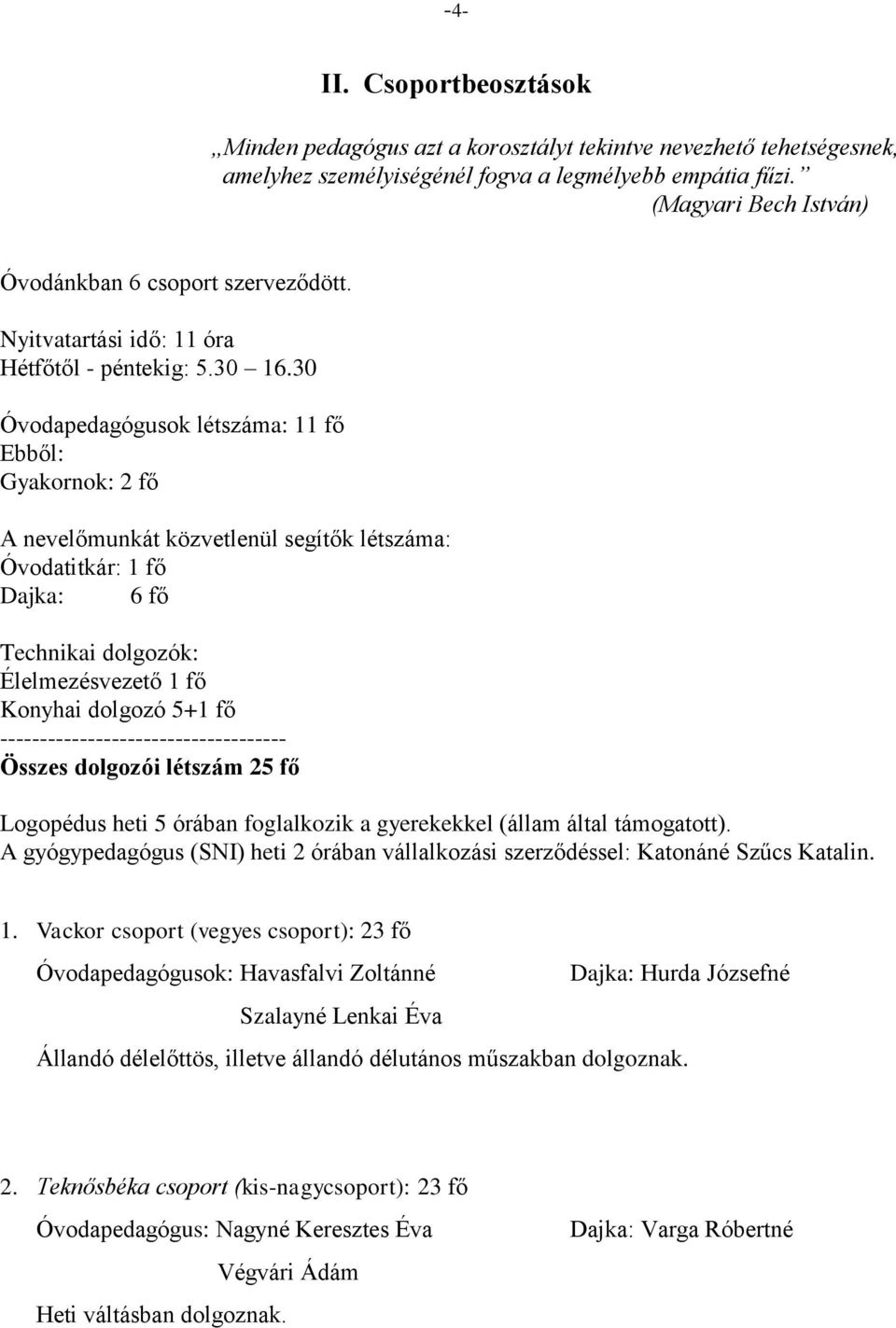 -4-

II. Csoportbeosztások

„Minden pedagógus azt a korosztályt tekintve nevezhető tehetségesnek, amelyhez személyiségénél fogva a legmélyebb empátia fűzi.”
(Magyari Bech István)

Óvodánkban 6 csoport szerveződött.

Nyitvatartási idő: 11 óra
Hétfőtől - péntekig: 5.30 16.30

Óvodapedagógusok létszáma: 11 fő
Ebből:
Gyakornok: 2 fő

A nevelőmunkát közvetlenül segítők létszáma:
Óvodatitkár: 1 fő
Dajka: 6 fő

Technikai dolgozók:
Élelmezésvezető 1 fő
Konyhai dolgozó 5+1 fő
------------------------------------
Összes dolgozói létszám 25 fő

Logopédus heti 5 órában foglalkozik a gyerekekkel (állam által támogatott).
A gyógypedagógus (SNI) heti 2 órában vállalkozási szerződéssel: Katonáné Szűcs Katalin.

1. Vackor csoport (vegyes csoport): 23 fő

Óvodapedagógusok: Havasfalvi Zoltánné Dajka: Hurda Józsefné

Szalayné Lenkai Éva

Állandó délelőttös, illetve állandó délutános műszakban dolgoznak.

2. Teknősbéka csoport (kis-nagycsoport): 23 fő

Óvodapedagógus: Nagyné Keresztes Éva Dajka: Varga Róbertné

Végvári Ádám

Heti váltásban dolgoznak.